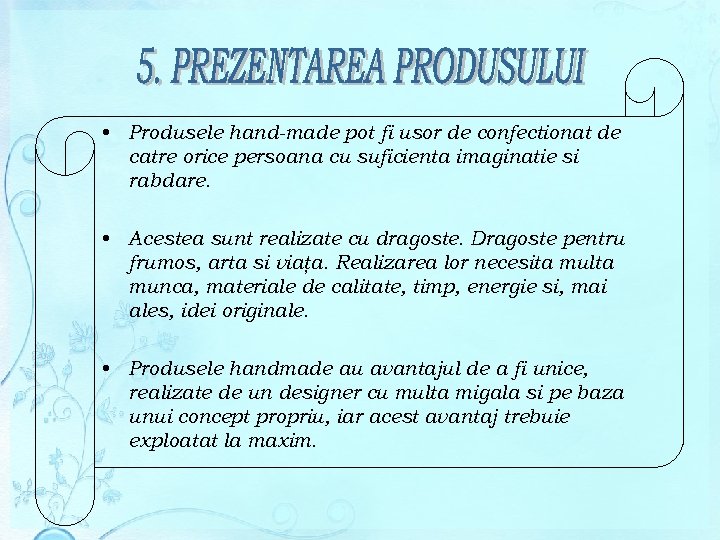 5. PREZENTAREA PRODUSULUI

• Produsele hand-made pot fi usor de confectionat de catre orice persoana cu suficienta imaginatie si rabdare.

• Acestea sunt realizate cu dragoste. Dragoste pentru frumos, arta si viața. Realizarea lor necesita multa munca, materiale de calitate, timp, energie si, mai ales, idei originale.

• Produsele handmade au avantajul de a fi unice, realizate de un designer cu multa migala si pe baza unui concept propriu, iar acest avantaj trebuie exploatat la maxim.